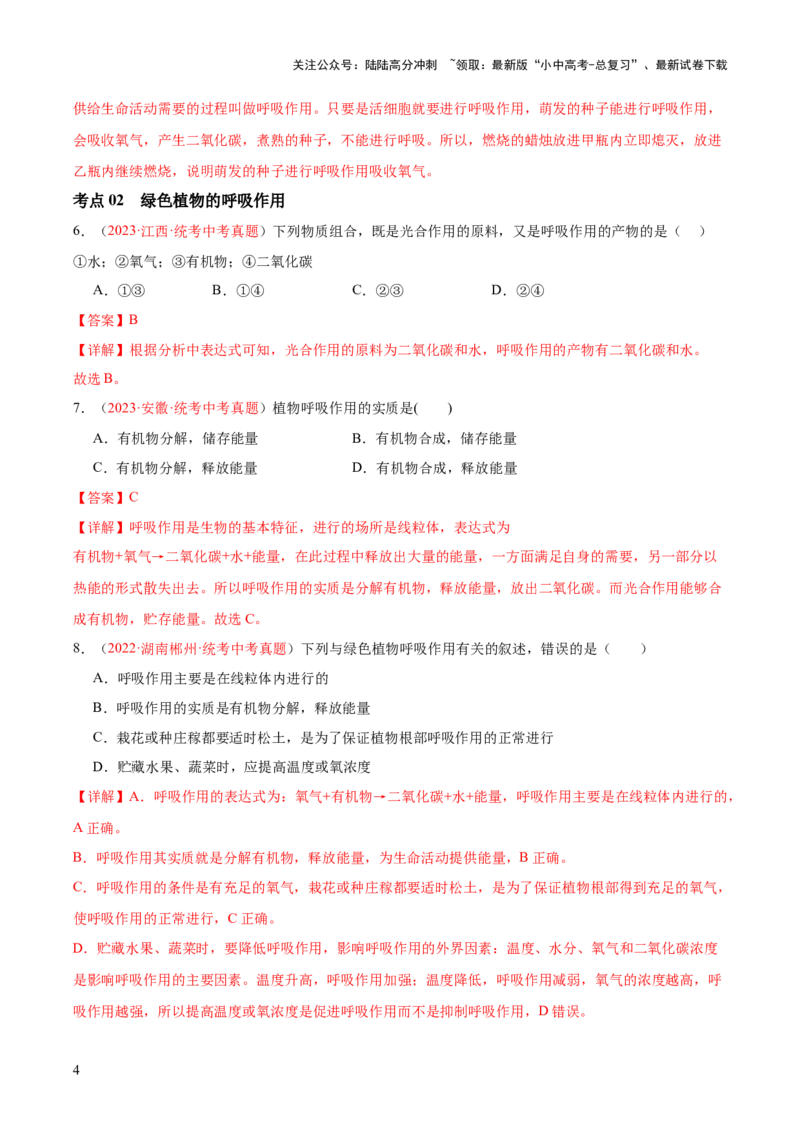 关注公众号：陆陆高分冲刺 ~领取：最新版“小中高考-总复习”、最新试卷下载

供给生命活动需要的过程叫做呼吸作用。只要是活细胞就要进行呼吸作用，萌发的种子能进行呼吸作用，会吸收氧气，产生二氧化碳，煮熟的种子，不能进行呼吸。所以，燃烧的蜡烛放进甲瓶内立即熄灭，放进乙瓶内继续燃烧，说明萌发的种子进行呼吸作用吸收氧气。

考点02 绿色植物的呼吸作用

6.（2023·江西·统考中考真题）下列物质组合，既是光合作用的原料，又是呼吸作用的产物的是（ ）

①水；②氧气；③有机物；④二氧化碳

A．①③ B．①④ C．②③ D．②④

【答案】B

【详解】根据分析中表达式可知，光合作用的原料为二氧化碳和水，呼吸作用的产物有二氧化碳和水。故选B。

7.（2023·安徽·统考中考真题）植物呼吸作用的实质是( )

A．有机物分解，储存能量 B．有机物合成，储存能量

C．有机物分解，释放能量 D．有机物合成，释放能量

【答案】C

【详解】呼吸作用是生物的基本特征，进行的场所是线粒体，表达式为有机物+氧气→二氧化碳+水+能量，在此过程中释放出大量的能量，一方面满足自身的需要，另一部分以热能的形式散失出去。所以呼吸作用的实质是分解有机物，释放能量，放出二氧化碳。而光合作用能够合成有机物，贮存能量。故选C。

8.（2022·湖南郴州·统考中考真题）下列与绿色植物呼吸作用有关的叙述，错误的是（ ）

A．呼吸作用主要是在线粒体内进行的

B．呼吸作用的实质是有机物分解，释放能量

C．栽花或种庄稼都要适时松土，是为了保证植物根部呼吸作用的正常进行

D．贮藏水果、蔬菜时，应提高温度或氧浓度

【详解】A．呼吸作用的表达式为：氧气+有机物→二氧化碳+水+能量，呼吸作用主要是在线粒体内进行的，A正确。

B．呼吸作用其实质就是分解有机物，释放能量，为生命活动提供能量，B正确。

C．呼吸作用的条件是有充足的氧气，栽花或种庄稼都要适时松土，是为了保证植物根部得到充足的氧气，使呼吸作用的正常进行，C正确。

D．贮藏水果、蔬菜时，要降低呼吸作用，影响呼吸作用的外界因素：温度、水分、氧气和二氧化碳浓度是影响呼吸作用的主要因素。温度升高，呼吸作用加强；温度降低，呼吸作用减弱，氧气的浓度越高，呼吸作用越强，所以提高温度或氧浓度是促进呼吸作用而不是抑制呼吸作用，D错误。

4